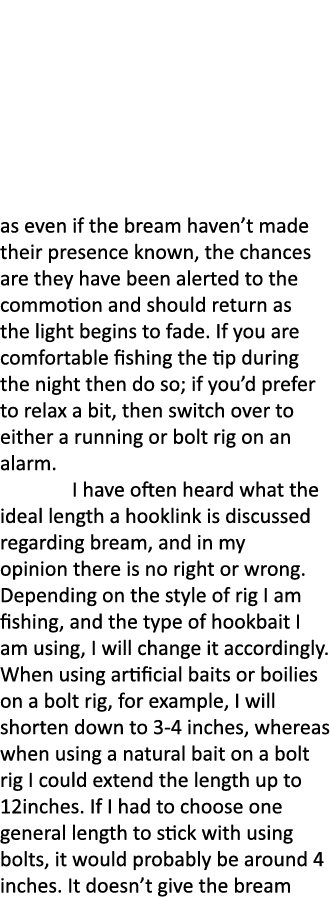 as even if the bream haven't made their presence known, the chances are they have been alerted to the commotion and should return as the light begins to fade. If you are comfortable fishing the tip during the night then do so; if you'd prefer to relax a bit, then switch over to either a running or bolt rig on an alarm.

I have often heard what the ideal length a hooklink is discussed regarding bream, and in my opinion there is no right or wrong. Depending on the style of rig I am fishing, and the type of hookbait I am using, I will change it accordingly. When using artificial baits or boilies on a bolt rig, for example, I will shorten down to 3-4 inches, whereas when using a natural bait on a bolt rig I could extend the length up to 12inches. If I had to choose one general length to stick with using bolts, it would probably be around 4 inches. It doesn't give the bream